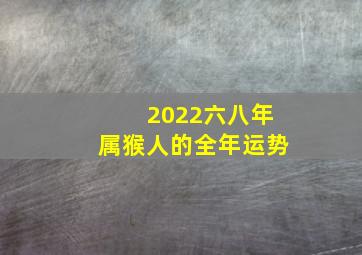 2022六八年
属猴人的全年运势